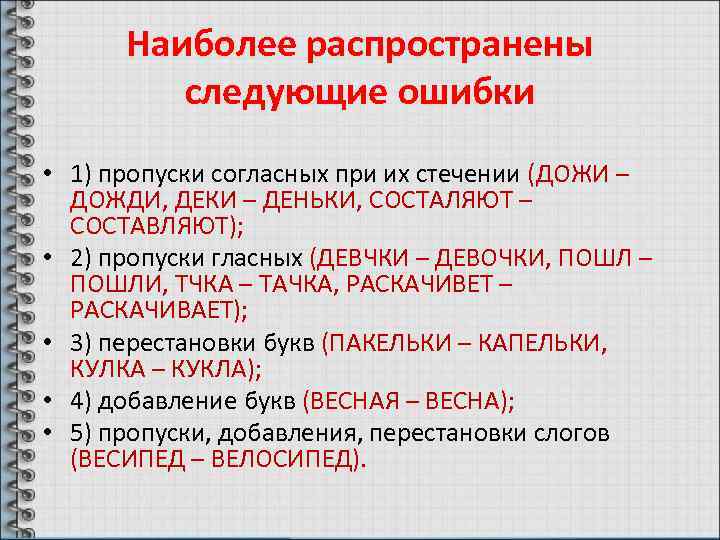 Наиболее распространены следующие ошибки

• 1) пропуски согласных при их стечении (ДОЖИ – ДОЖДИ, ДЕКИ – ДЕНЬКИ, СОСТАЛЯЮТ – СОСТАВЛЯЮТ);
• 2) пропуски гласных (ДЕВЧКИ – ДЕВОЧКИ, ПОШЛ – ПОШЛИ, ТЧКА – ТАЧКА, РАСКАЧИВЕТ – РАСКАЧИВАЕТ);
• 3) перестановки букв (ПАКЕЛЬКИ – КАПЕЛЬКИ, КУЛКА – КУКЛА);
• 4) добавление букв (ВЕСНАЯ – ВЕСНА);
• 5) пропуски, добавления, перестановки слогов (ВЕСИПЕД – ВЕЛОСИПЕД).